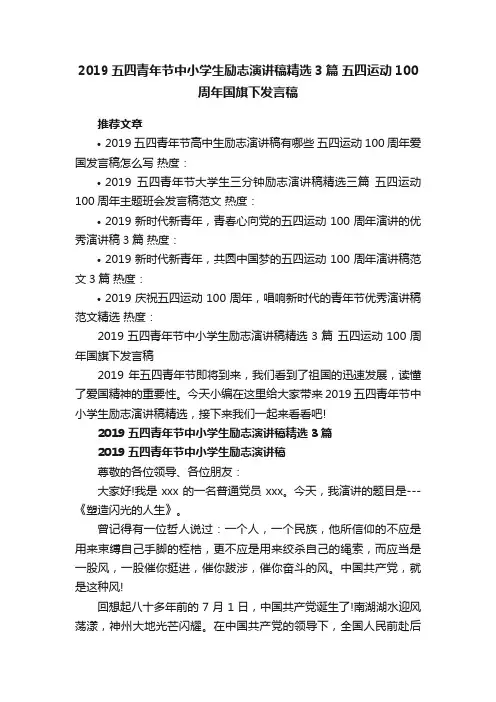 2019 五四青年节中小学生励志演讲稿精选 3 篇 五四运动 100 周年国旗下发言稿

推荐文章

• 2019 五四青年节高中生励志演讲稿有哪些 五四运动 100 周年爱国发言稿怎么写 热度：

• 2019 五四青年节大学生三分钟励志演讲稿精选三篇 五四运动 100 周年主题班会发言稿范文 热度：

• 2019 新时代新青年，青春心向党的五四运动 100 周年演讲的优秀演讲稿 3 篇 热度：

• 2019 新时代新青年，共圆中国梦的五四运动 100 周年演讲稿范文 3 篇 热度：

• 2019 庆祝五四运动 100 周年，唱响新时代的青年节优秀演讲稿范文精选 热度：

2019 五四青年节中小学生励志演讲稿精选 3 篇 五四运动 100 周年国旗下发言稿

2019 年五四青年节即将到来，我们看到了祖国的迅速发展，读懂了爱国精神的重要性。今天小编在这里给大家带来 2019 五四青年节中小学生励志演讲稿精选，接下来我们一起来看看吧!

2019 五四青年节中小学生励志演讲稿精选 3 篇

2019 五四青年节中小学生励志演讲稿

尊敬的各位领导、各位朋友：

大家好!我是 xxx 的一名普通党员 xxx。今天，我演讲的题目是---《塑造闪光的人生》。

曾记得有一位哲人说过：一个人，一个民族，他所信仰的不应是用来束缚自己手脚的桎梏，更不应是用来绞杀自己的绳索，而应当是一股风，一股催你挺进，催你跋涉，催你奋斗的风。中国共产党，就是这种风!

回想起八十多年前的 7 月 1 日，中国共产党诞生了!南湖湖水迎风荡漾，神州大地光芒闪耀。在中国共产党的领导下，全国人民前赴后